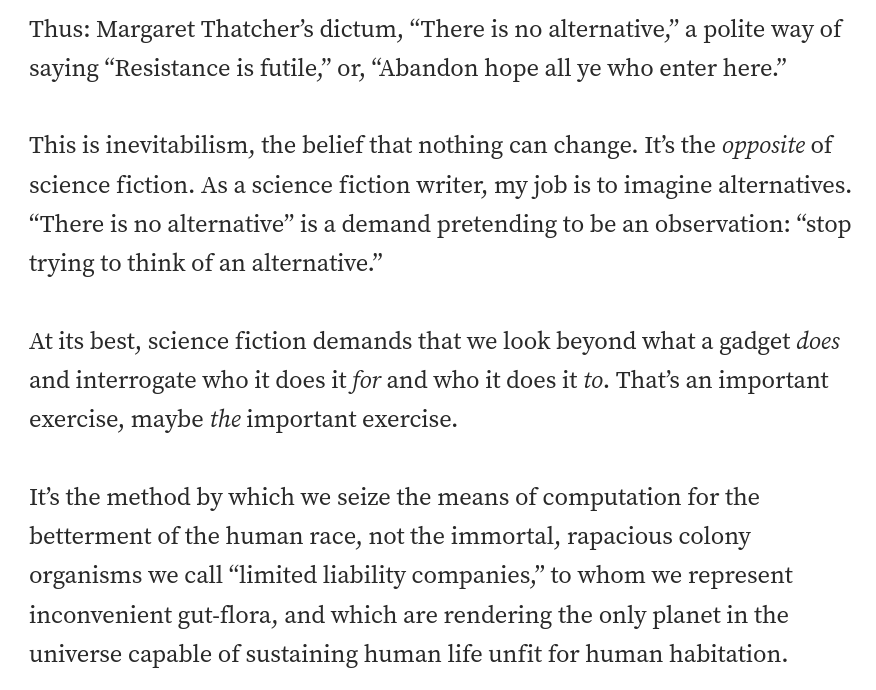 Thus: Margaret Thatcher's dictum, "There is no alternative," a polite way of saying "Resistance is futile," or, "Abandon hope all ye who enter here."

This is inevitabilism, the belief that nothing can change. It's the opposite of science fiction. As a science fiction writer, my job is to imagine alternatives. "There is no alternative" is a demand pretending to be an observation: "stop trying to think of an alternative."

At its best, science fiction demands that we look beyond what a gadget does and interrogate who it does it for and who it does it to. That's an important exercise, maybe the important exercise.

It's the method by which we seize the means of computation for the betterment of the human race, not the immortal, rapacious colony organisms we call "limited liability companies," to whom we represent inconvenient gut-flora, and which are rendering the only planet in the universe capable of sustaining human life unfit for human habitation.